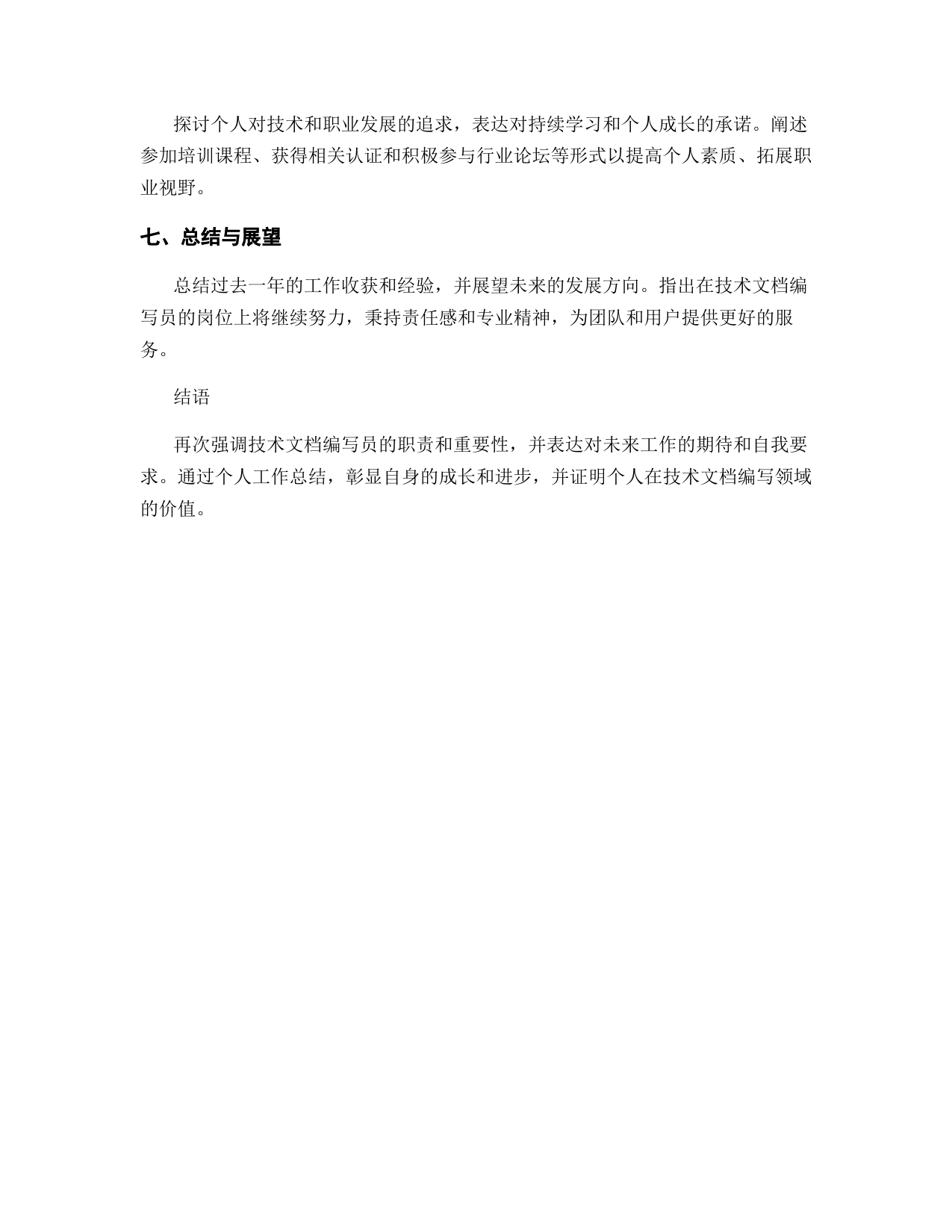 探讨个人对技术和职业发展的追求，表达对持续学习和个人成长的承诺。阐述参加培训课程、获得相关认证和积极参与行业论坛等形式以提高个人素质、拓展职业视野。

七、总结与展望

总结过去一年的工作收获和经验，并展望未来的发展方向。指出在技术文档编写员的岗位上将继续努力，秉持责任感和专业精神，为团队和用户提供更好的服务。

结语

再次强调技术文档编写员的职责和重要性，并表达对未来工作的期待和自我要求。通过个人工作总结，彰显自身的成长和进步，并证明个人在技术文档编写领域的价值。